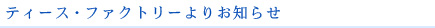 ティース・ファクトリーよりお知らせ